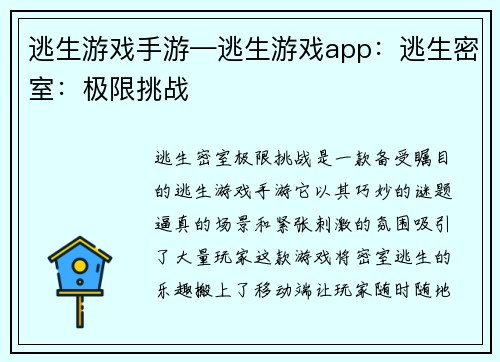 逃生游戏手游—逃生游戏app：逃生密室：极限挑战

逃生密室极限挑战是一款备受瞩目的逃生游戏手游它以其巧妙的谜题逼真的场景和紧张刺激的氛围吸引了大量玩家这款游戏将密室逃生的乐趣搬上了移动端让玩家随时随地